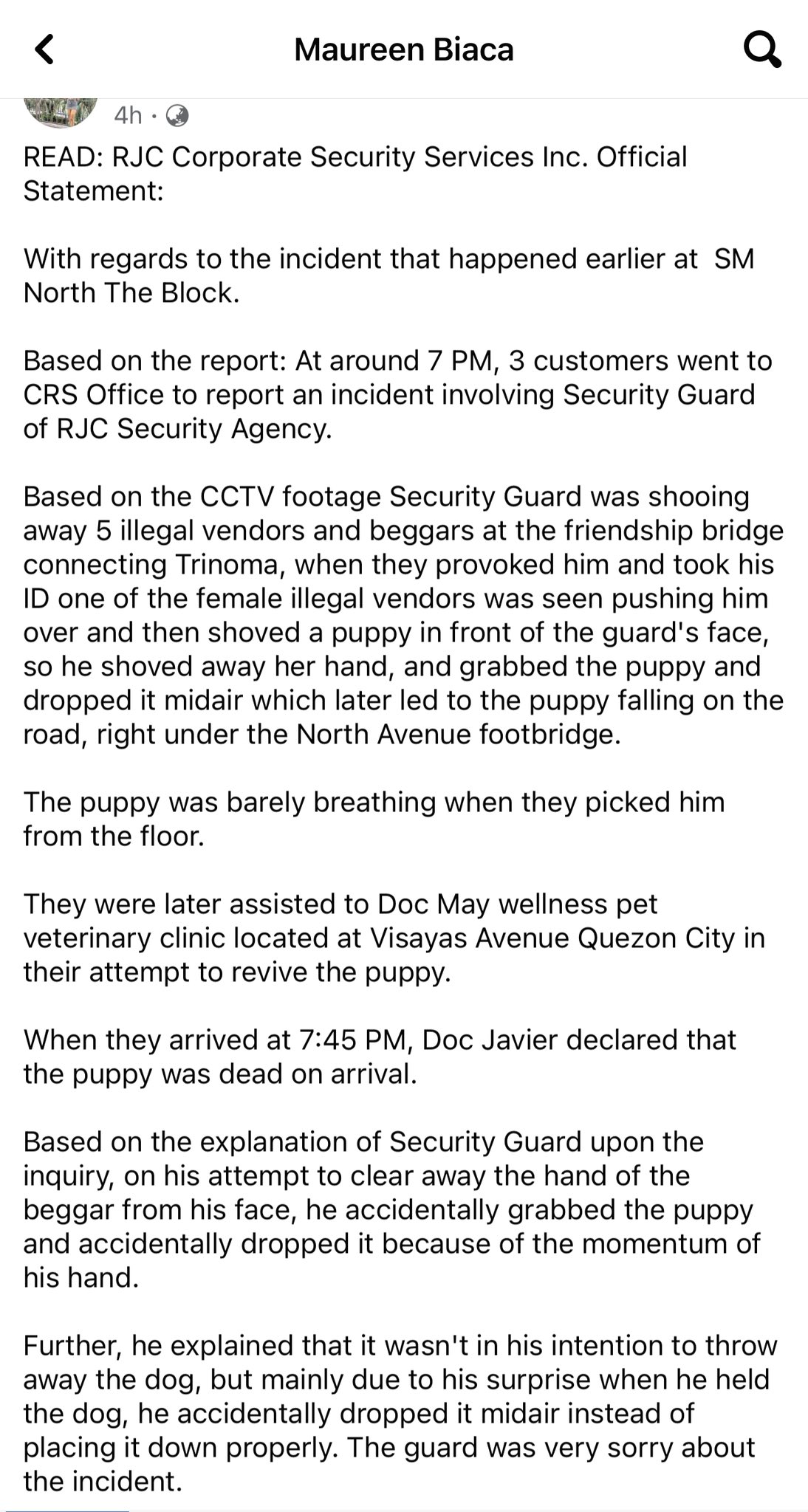 Maureen Biaca

4h ·

READ: RJC Corporate Security Services Inc. Official Statement:

With regards to the incident that happened earlier at SM North The Block.

Based on the report: At around 7 PM, 3 customers went to CRS Office to report an incident involving Security Guard of RJC Security Agency.

Based on the CCTV footage Security Guard was shooing away 5 illegal vendors and beggars at the friendship bridge connecting Trinoma, when they provoked him and took his ID one of the female illegal vendors was seen pushing him over and then shoved a puppy in front of the guard's face, so he shoved away her hand, and grabbed the puppy and dropped it midair which later led to the puppy falling on the road, right under the North Avenue footbridge.

The puppy was barely breathing when they picked him from the floor.

They were later assisted to Doc May wellness pet veterinary clinic located at Visayas Avenue Quezon City in their attempt to revive the puppy.

When they arrived at 7:45 PM, Doc Javier declared that the puppy was dead on arrival.

Based on the explanation of Security Guard upon the inquiry, on his attempt to clear away the hand of the beggar from his face, he accidentally grabbed the puppy and accidentally dropped it because of the momentum of his hand.

Further, he explained that it wasn't in his intention to throw away the dog, but mainly due to his surprise when he held the dog, he accidentally dropped it midair instead of placing it down properly. The guard was very sorry about the incident.